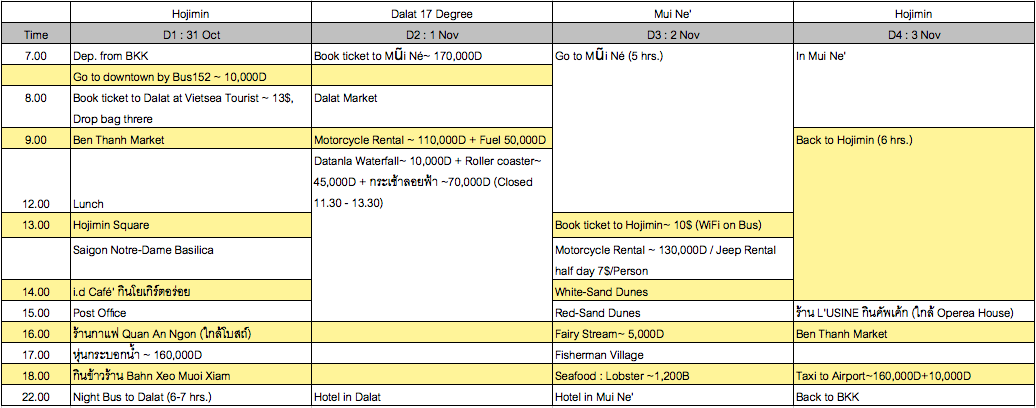 |  | Hojimin | Dalat 17 Degree | Mui Ne' | Hojimin |
|---|---|---|---|---|
| Time | D1 : 31 Oct | D2 : 1 Nov | D3 : 2 Nov | D4 : 3 Nov |
| 7.00 | Dep. from BKK | Book ticket to Mũi Né~ 170,000D | Go to Mũi Né (5 hrs.) | In Mui Ne' |
|  | Go to downtown by Bus152 ~ 10,000D |  |  |  |
| 8.00 | Book ticket to Dalat at Vietsea Tourist ~ 13$, Drop bag threre | Dalat Market |  |  |
| 9.00 | Ben Thanh Market | Motorcycle Rental ~ 110,000D + Fuel 50,000D |  | Back to Hojimin (6 hrs.) |
| 12.00 | Lunch | Datanla Waterfall~ 10,000D + Roller coaster~ 45,000D + กระเช้าลอยฟ้า ~70,000D (Closed 11.30 - 13.30) |  |  |
| 13.00 | Hojimin Square |  | Book ticket to Hojimin~ 10$ (WiFi on Bus) |  |
|  | Saigon Notre-Dame Basilica |  | Motorcycle Rental ~ 130,000D / Jeep Rental half day 7$/Person |  |
| 14.00 | i.d Café' กินโยเกิร์ตอร่อย |  | White-Sand Dunes |  |
| 15.00 | Post Office |  | Red-Sand Dunes | ร้าน L'USINE กินคัพเค้ก (ใกล้ Operea House) |
| 16.00 | ร้านกาแฟ Quan An Ngon (ใกล้โบสถ์) |  | Fairy Stream~ 5,000D | Ben Thanh Market |
| 17.00 | หุ่นกระบอกน้ำ ~ 160,000D |  | Fisherman Village |  |
| 18.00 | กินข้าวร้าน Bahn Xeo Muoi Xiam |  | Seafood : Lobster ~1,200B | Taxi to Airport~160,000D+10,000D |
| 22.00 | Night Bus to Dalat (6-7 hrs.) | Hotel in Dalat | Hotel in Mui Ne' | Back to BKK |